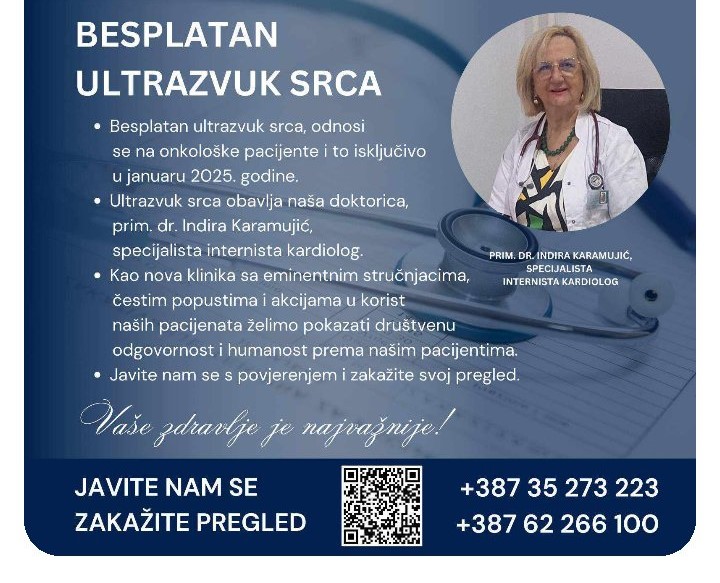 BESPLATAN ULTRAZVUK SRCA

• Besplatan ultrazvuk srca, odnosi se na onkološke pacijente i to isključivo u januaru 2025. godine.
• Ultrazvuk srca obavlja naša doktorica, prim. dr. Indira Karamujić, specijalista internista kardiolog.
• Kao nova klinika sa eminentnim stručnjacima, čestim popustima i akcijama u korist naših pacijenata želimo pokazati društvenu odgovornost i humanost prema našim pacijentima.
• Javite nam se s povjerenjem i zakažite svoj pregled.

PRIM. DR. INDIRA KARAMUJIĆ, SPECIJALISTA INTERNISTA KARDIOLOG

Vaše zdravlje je najvažnije!

JAVITE NAM SE
ZAKAŽITE PREGLED

+387 35 273 223
+387 62 266 100